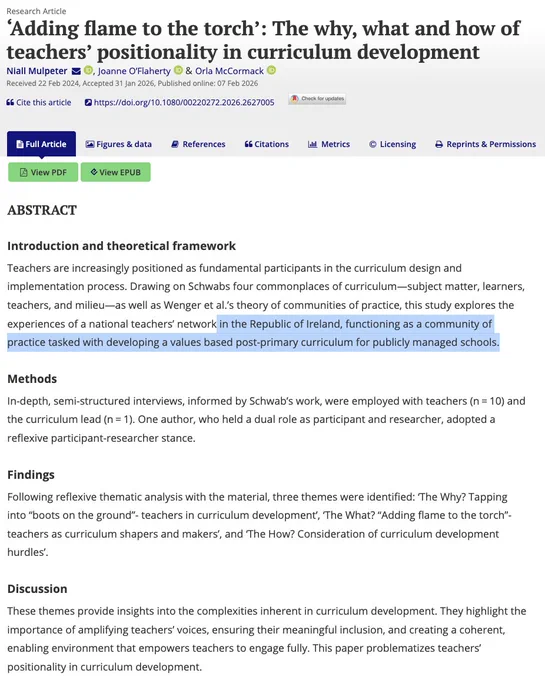 Research Article

'Adding flame to the torch': The why, what and how of teachers' positionality in curriculum development

Niall Mulpeter, Joanne O'Flaherty & Orla McCormack

Received 22 Feb 2024, Accepted 31 Jan 2026, Published online: 07 Feb 2026

Cite this article https://doi.org/10.1080/00220272.2026.2627005 Check for updates

Full Article Figures & data References Citations Metrics Licensing Reprints & Permissions

View PDF View EPUB

ABSTRACT

Introduction and theoretical framework

Teachers are increasingly positioned as fundamental participants in the curriculum design and implementation process. Drawing on Schwabs four commonplaces of curriculum—subject matter, learners, teachers, and milieu—as well as Wenger et al.'s theory of communities of practice, this study explores the experiences of a national teachers' network in the Republic of Ireland, functioning as a community of practice tasked with developing a values based post-primary curriculum for publicly managed schools.

Methods

In-depth, semi-structured interviews, informed by Schwab's work, were employed with teachers (n = 10) and the curriculum lead (n = 1). One author, who held a dual role as participant and researcher, adopted a reflexive participant-researcher stance.

Findings

Following reflexive thematic analysis with the material, three themes were identified: 'The Why? Tapping into "boots on the ground"- teachers in curriculum development', 'The What? "Adding flame to the torch"- teachers as curriculum shapers and makers', and 'The How? Consideration of curriculum development hurdles'.

Discussion

These themes provide insights into the complexities inherent in curriculum development. They highlight the importance of amplifying teachers' voices, ensuring their meaningful inclusion, and creating a coherent, enabling environment that empowers teachers to engage fully. This paper problematizes teachers' positionality in curriculum development.